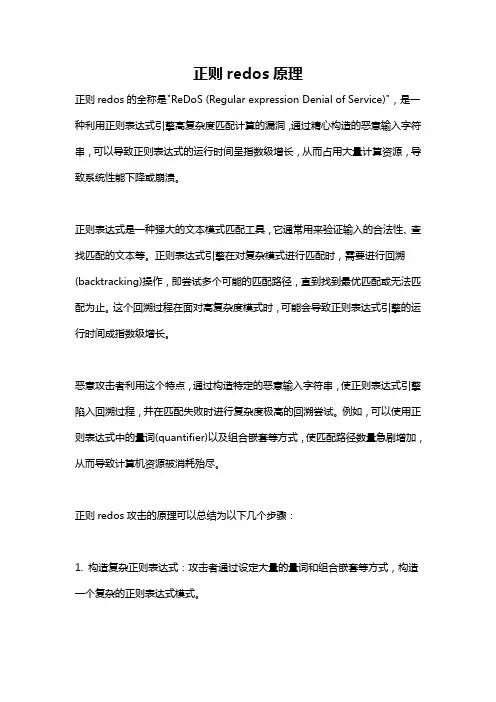 正则 redos 原理

正则 redos 的全称是"ReDoS (Regular expression Denial of Service)"，是一种利用正则表达式引擎高复杂度匹配计算的漏洞，通过精心构造的恶意输入字符串，可以导致正则表达式的运行时间呈指数级增长，从而占用大量计算资源，导致系统性能下降或崩溃。

正则表达式是一种强大的文本模式匹配工具，它通常用来验证输入的合法性、查找匹配的文本等。正则表达式引擎在对复杂模式进行匹配时，需要进行回溯(backtracking)操作，即尝试多个可能的匹配路径，直到找到最优匹配或无法匹配为止。这个回溯过程在面对高复杂度模式时，可能会导致正则表达式引擎的运行时间成指数级增长。

恶意攻击者利用这个特点，通过构造特定的恶意输入字符串，使正则表达式引擎陷入回溯过程，并在匹配失败时进行复杂度极高的回溯尝试。例如，可以使用正则表达式中的量词(quantifier)以及组合嵌套等方式，使匹配路径数量急剧增加，从而导致计算机资源被消耗殆尽。

正则 redos 攻击的原理可以总结为以下几个步骤：

1. 构造复杂正则表达式：攻击者通过设定大量的量词和组合嵌套等方式，构造一个复杂的正则表达式模式。